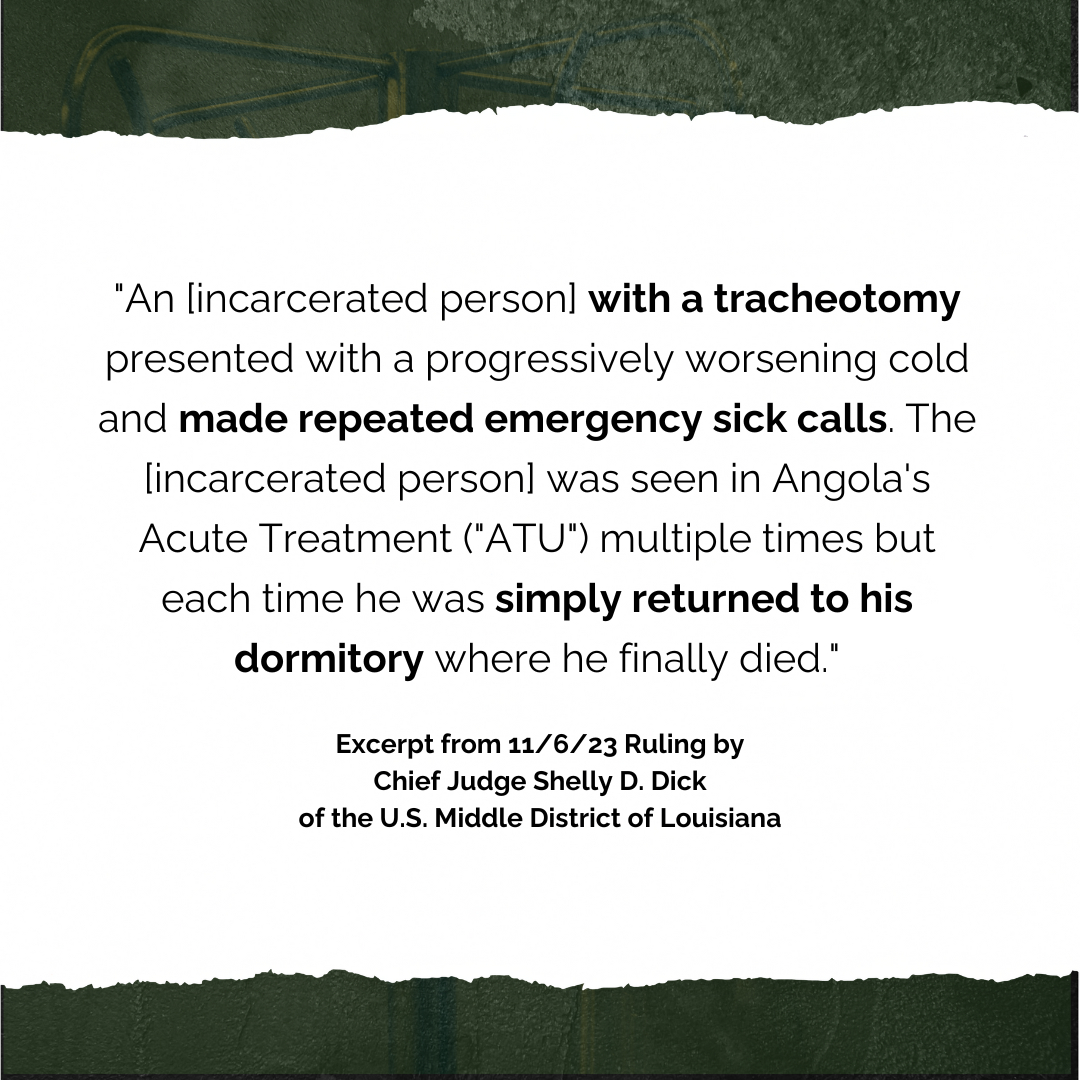 "An [incarcerated person] with a tracheotomy presented with a progressively worsening cold and made repeated emergency sick calls. The [incarcerated person] was seen in Angola's Acute Treatment ("ATU") multiple times but each time he was simply returned to his dormitory where he finally died."

Excerpt from 11/6/23 Ruling by
Chief Judge Shelly D. Dick
of the U.S. Middle District of Louisiana